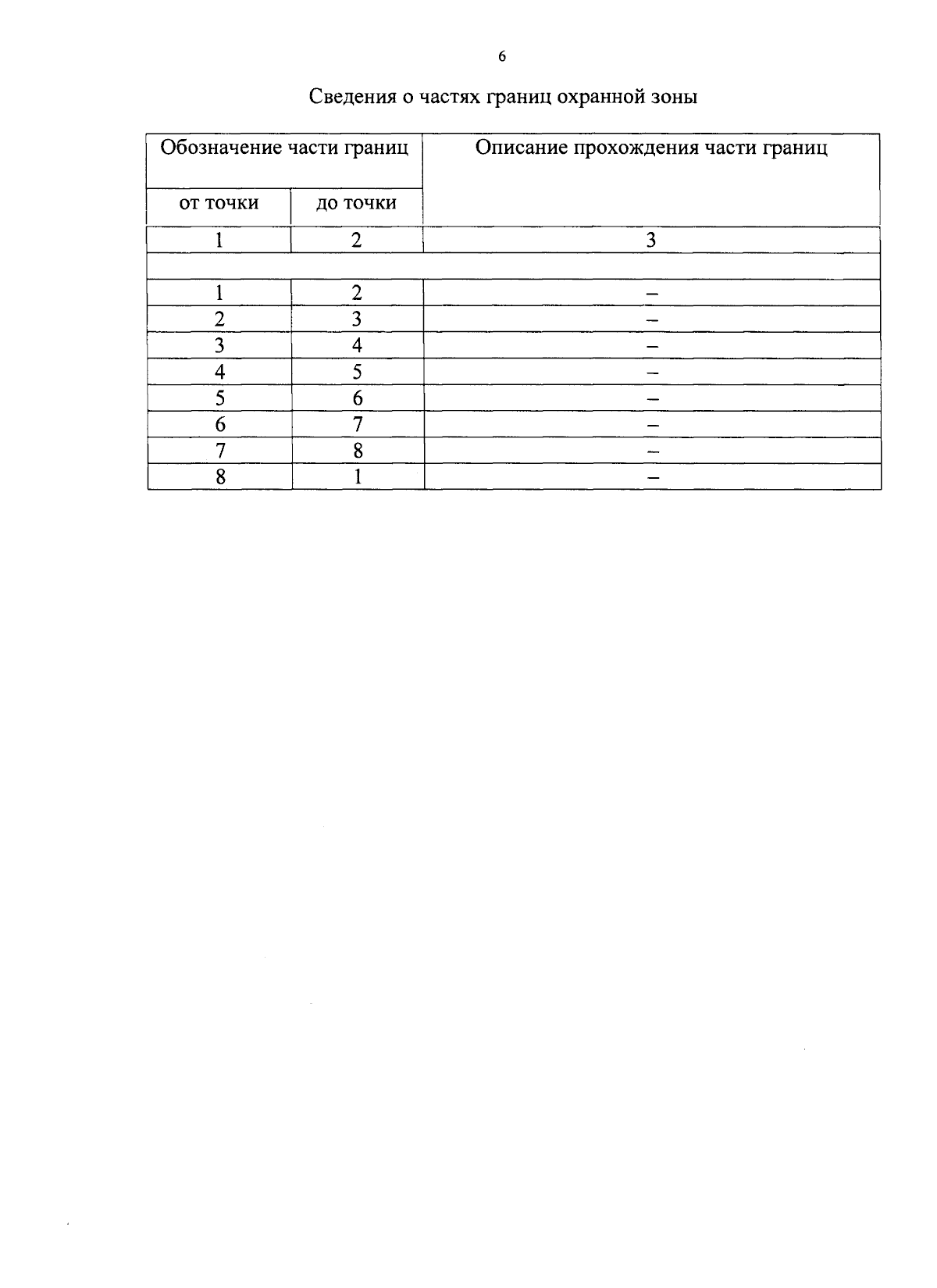 6

Сведения о частях границ охранной зоны

| Обозначение части границ | | Описание прохождения части границ |
|---|---|---|
| от точки | до точки | |
| 1 | 2 | 3 |
| | | |
| 1 | 2 | – |
| 2 | 3 | – |
| 3 | 4 | – |
| 4 | 5 | – |
| 5 | 6 | – |
| 6 | 7 | – |
| 7 | 8 | – |
| 8 | 1 | – |